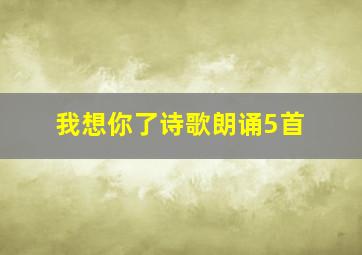 我想你了诗歌朗诵5首